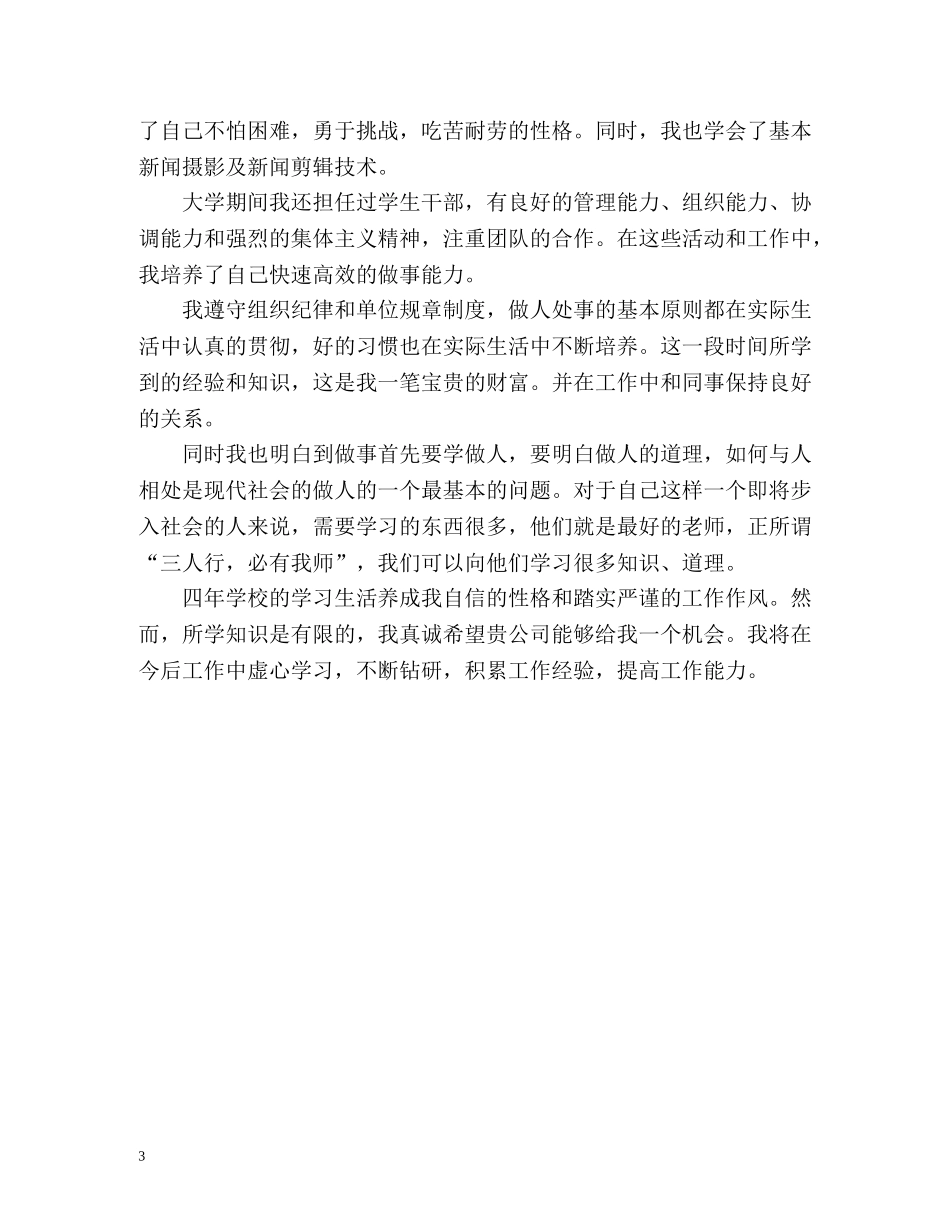 了自己不怕困难，勇于挑战，吃苦耐劳的性格。同时，我也学会了基本新闻摄影及新闻剪辑技术。

大学期间我还担任过学生干部，有良好的管理能力、组织能力、协调能力和强烈的集体主义精神，注重团队的合作。在这些活动和工作中，我培养了自己快速高效的做事能力。

我遵守组织纪律和单位规章制度，做人处事的基本原则都在实际生活中认真的贯彻，好的习惯也在实际生活中不断培养。这一段时间所学到的经验和知识，这是我一笔宝贵的财富。并在工作中和同事保持良好的关系。

同时我也明白到做事首先要学做人，要明白做人的道理，如何与人相处是现代社会的做人的一个最基本的问题。对于自己这样一个即将步入社会的人来说，需要学习的东西很多，他们就是最好的老师，正所谓“三人行，必有我师”，我们可以向他们学习很多知识、道理。

四年学校的学习生活养成我自信的性格和踏实严谨的工作作风。然而，所学知识是有限的，我真诚希望贵公司能够给我一个机会。我将在今后工作中虚心学习，不断钻研，积累工作经验，提高工作能力。

3